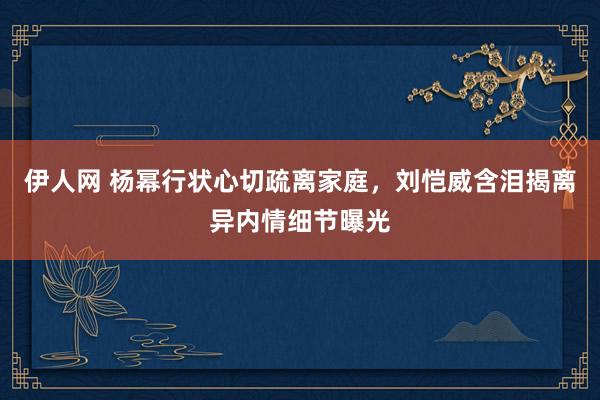 伊人网 杨幂行状心切疏离家庭，刘恺威含泪揭离异内情细节曝光